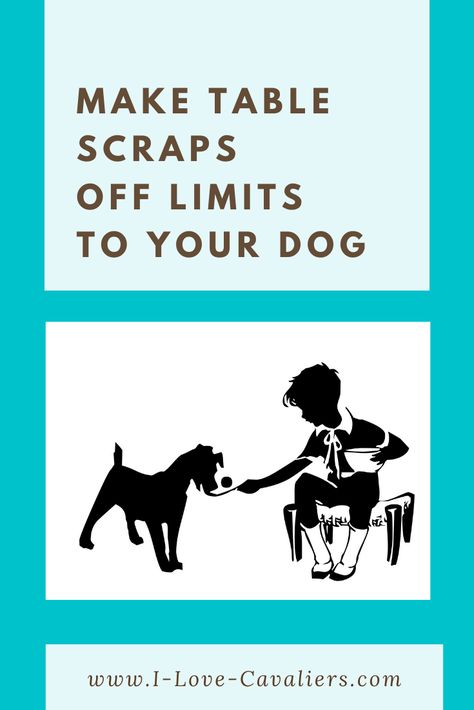 MAKE TABLE SCRAPS OFF LIMITS TO YOUR DOG

www.I-Love-Cavaliers.com